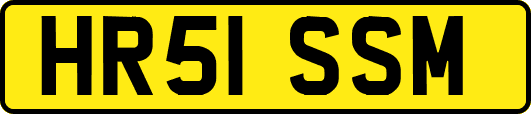 HR51 SSM